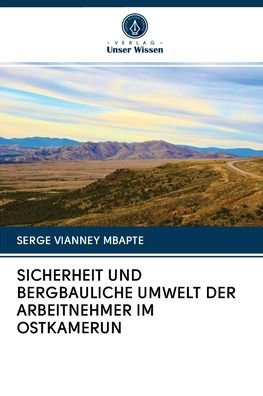 - VERLAG -
Unser Wissen

SERGE VIANNEY MBAPTE

SICHERHEIT UND BERGBAULICHE UMWELT DER ARBEITNEHMER IM OSTKAMERUN